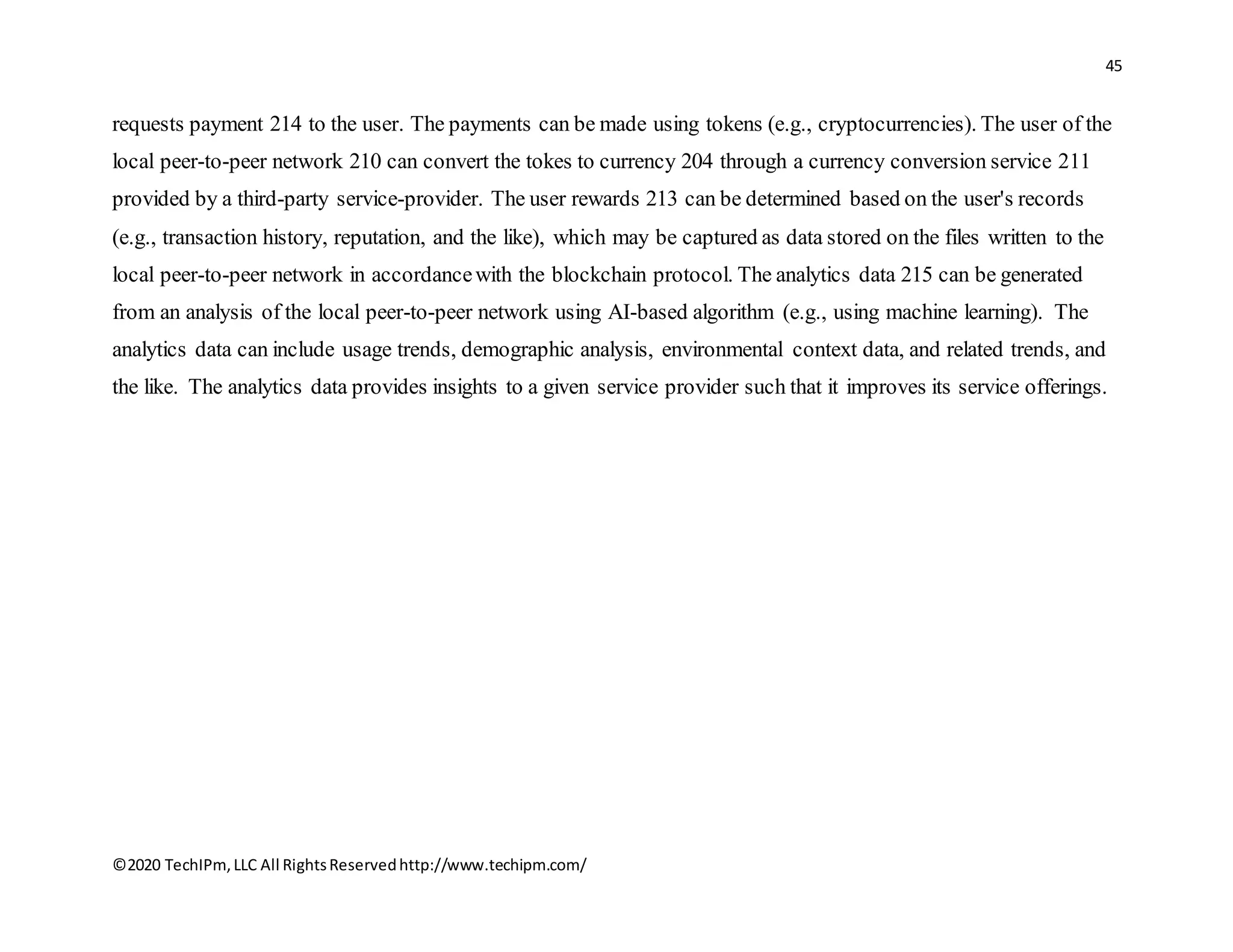 45

requests payment 214 to the user. The payments can be made using tokens (e.g., cryptocurrencies). The user of the local peer-to-peer network 210 can convert the tokes to currency 204 through a currency conversion service 211 provided by a third-party service-provider. The user rewards 213 can be determined based on the user's records (e.g., transaction history, reputation, and the like), which may be captured as data stored on the files written to the local peer-to-peer network in accordance with the blockchain protocol. The analytics data 215 can be generated from an analysis of the local peer-to-peer network using AI-based algorithm (e.g., using machine learning). The analytics data can include usage trends, demographic analysis, environmental context data, and related trends, and the like. The analytics data provides insights to a given service provider such that it improves its service offerings.

©2020 TechIPm, LLC All Rights Reserved http://www.techipm.com/